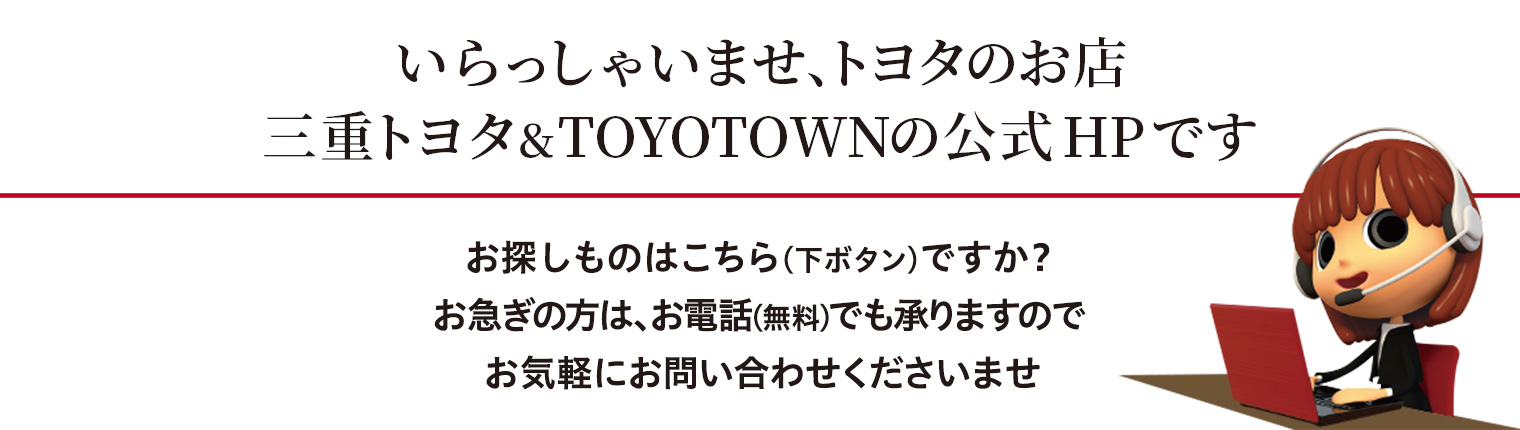 いらっしゃいませ、トヨタのお店
三重トヨタ&TOYOTOWNの公式HPです

お探しものはこちら(下ボタン)ですか?
お急ぎの方は、お電話(無料)でも承りますので
お気軽にお問い合わせくださいませ